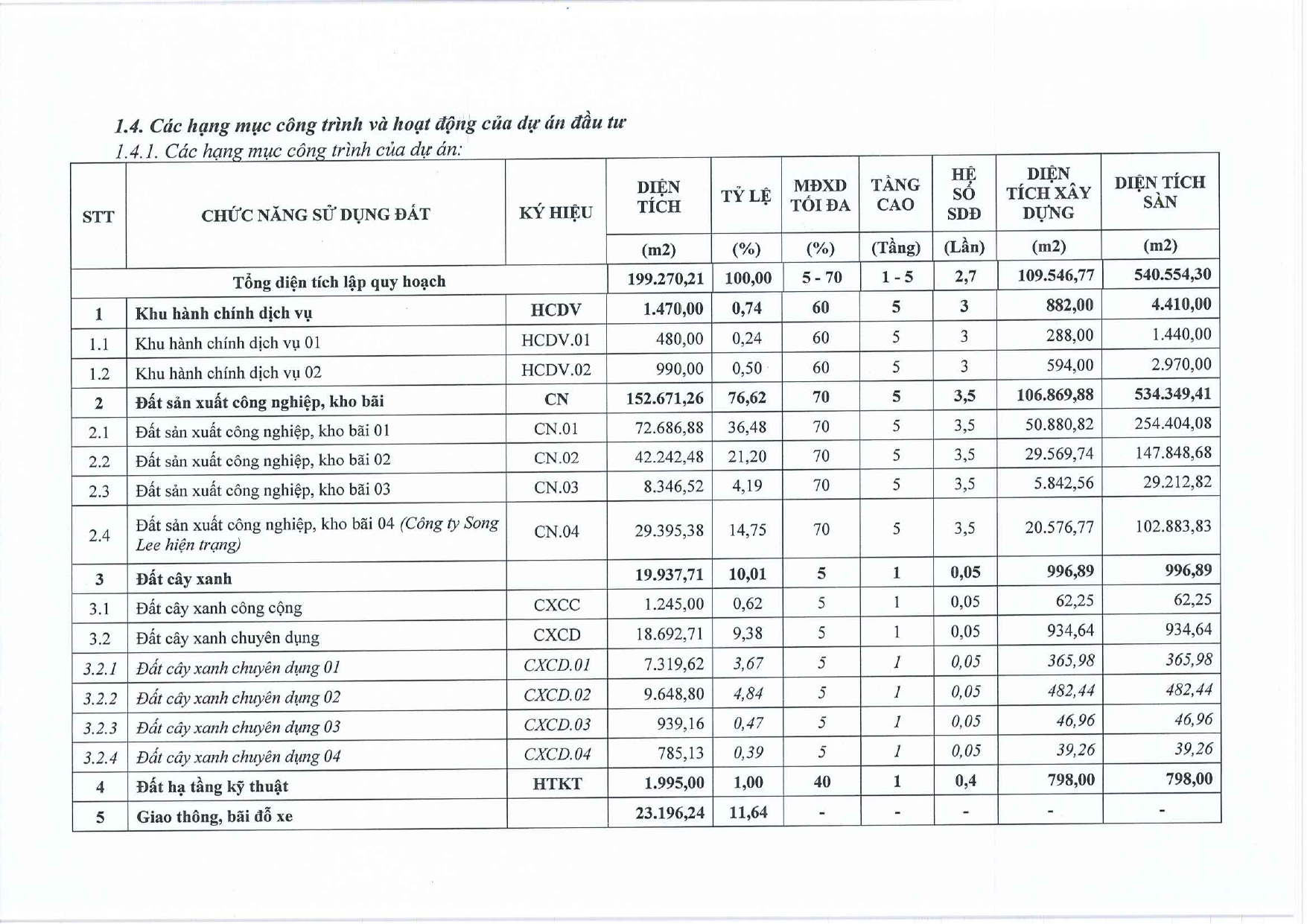 1.4. Các hạng mục công trình và hoạt động của dự án đầu tư

1.4.1. Các hạng mục công trình của dự án:

| STT | CHỨC NĂNG SỬ DỤNG ĐẤT | KÝ HIỆU | DIỆN TÍCH | TỶ LỆ | MĐXD TỐI ĐA | TẦNG CAO | HỆ SỐ SDĐ | DIỆN TÍCH XÂY DỰNG | DIỆN TÍCH SÀN |
|---|---|---|---|---|---|---|---|---|---|
| | | | (m2) | (%) | (%) | (Tầng) | (Lần) | (m2) | (m2) |
| Tổng diện tích lập quy hoạch | | | 199.270,21 | 100,00 | 5 - 70 | 1 - 5 | 2,7 | 109.546,77 | 540.554,30 |
| 1 | Khu hành chính dịch vụ | HCDV | 1.470,00 | 0,74 | 60 | 5 | 3 | 882,00 | 4.410,00 |
| 1.1 | Khu hành chính dịch vụ 01 | HCDV.01 | 480,00 | 0,24 | 60 | 5 | 3 | 288,00 | 1.440,00 |
| 1.2 | Khu hành chính dịch vụ 02 | HCDV.02 | 990,00 | 0,50 | 60 | 5 | 3 | 594,00 | 2.970,00 |
| 2 | Đất sản xuất công nghiệp, kho bãi | CN | 152.671,26 | 76,62 | 70 | 5 | 3,5 | 106.869,88 | 534.349,41 |
| 2.1 | Đất sản xuất công nghiệp, kho bãi 01 | CN.01 | 72.686,88 | 36,48 | 70 | 5 | 3,5 | 50.880,82 | 254.404,08 |
| 2.2 | Đất sản xuất công nghiệp, kho bãi 02 | CN.02 | 42.242,48 | 21,20 | 70 | 5 | 3,5 | 29.569,74 | 147.848,68 |
| 2.3 | Đất sản xuất công nghiệp, kho bãi 03 | CN.03 | 8.346,52 | 4,19 | 70 | 5 | 3,5 | 5.842,56 | 29.212,82 |
| 2.4 | Đất sản xuất công nghiệp, kho bãi 04 (Công ty Song Lee hiện trạng) | CN.04 | 29.395,38 | 14,75 | 70 | 5 | 3,5 | 20.576,77 | 102.883,83 |
| 3 | Đất cây xanh | | 19.937,71 | 10,01 | 5 | 1 | 0,05 | 996,89 | 996,89 |
| 3.1 | Đất cây xanh công cộng | CXCC | 1.245,00 | 0,62 | 5 | 1 | 0,05 | 62,25 | 62,25 |
| 3.2 | Đất cây xanh chuyên dụng | CXCD | 18.692,71 | 9,38 | 5 | 1 | 0,05 | 934,64 | 934,64 |
| 3.2.1 | Đất cây xanh chuyên dụng 01 | CXCD.01 | 7.319,62 | 3,67 | 5 | 1 | 0,05 | 365,98 | 365,98 |
| 3.2.2 | Đất cây xanh chuyên dụng 02 | CXCD.02 | 9.648,80 | 4,84 | 5 | 1 | 0,05 | 482,44 | 482,44 |
| 3.2.3 | Đất cây xanh chuyên dụng 03 | CXCD.03 | 939,16 | 0,47 | 5 | 1 | 0,05 | 46,96 | 46,96 |
| 3.2.4 | Đất cây xanh chuyên dụng 04 | CXCD.04 | 785,13 | 0,39 | 5 | 1 | 0,05 | 39,26 | 39,26 |
| 4 | Đất hạ tầng kỹ thuật | HTKT | 1.995,00 | 1,00 | 40 | 1 | 0,4 | 798,00 | 798,00 |
| 5 | Giao thông, bãi đỗ xe | | 23.196,24 | 11,64 | - | - | - | - | - |